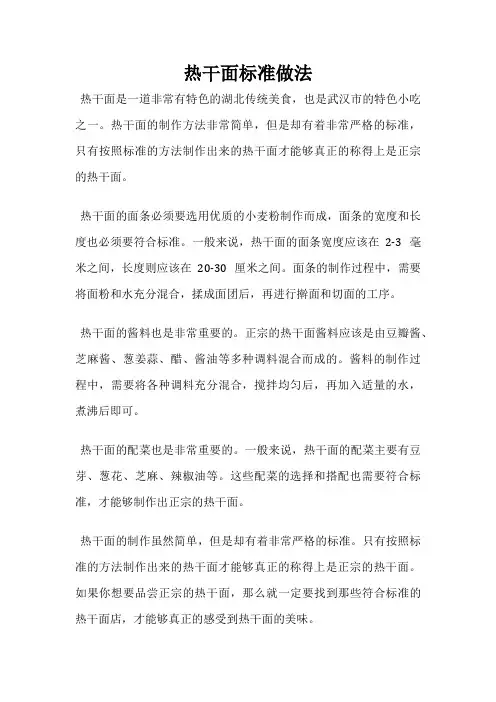 热干面标准做法

热干面是一道非常有特色的湖北传统美食，也是武汉市的特色小吃之一。热干面的制作方法非常简单，但是却有着非常严格的标准，只有按照标准的方法制作出来的热干面才能够真正的称得上是正宗的热干面。

热干面的面条必须要选用优质的小麦粉制作而成，面条的宽度和长度也必须要符合标准。一般来说，热干面的面条宽度应该在 2-3 毫米之间，长度则应该在 20-30 厘米之间。面条的制作过程中，需要将面粉和水充分混合，揉成面团后，再进行擀面和切面的工序。

热干面的酱料也是非常重要的。正宗的热干面酱料应该是由豆瓣酱、芝麻酱、葱姜蒜、醋、酱油等多种调料混合而成的。酱料的制作过程中，需要将各种调料充分混合，搅拌均匀后，再加入适量的水，煮沸后即可。

热干面的配菜也是非常重要的。一般来说，热干面的配菜主要有豆芽、葱花、芝麻、辣椒油等。这些配菜的选择和搭配也需要符合标准，才能够制作出正宗的热干面。

热干面的制作虽然简单，但是却有着非常严格的标准。只有按照标准的方法制作出来的热干面才能够真正的称得上是正宗的热干面。如果你想要品尝正宗的热干面，那么就一定要找到那些符合标准的热干面店，才能够真正的感受到热干面的美味。